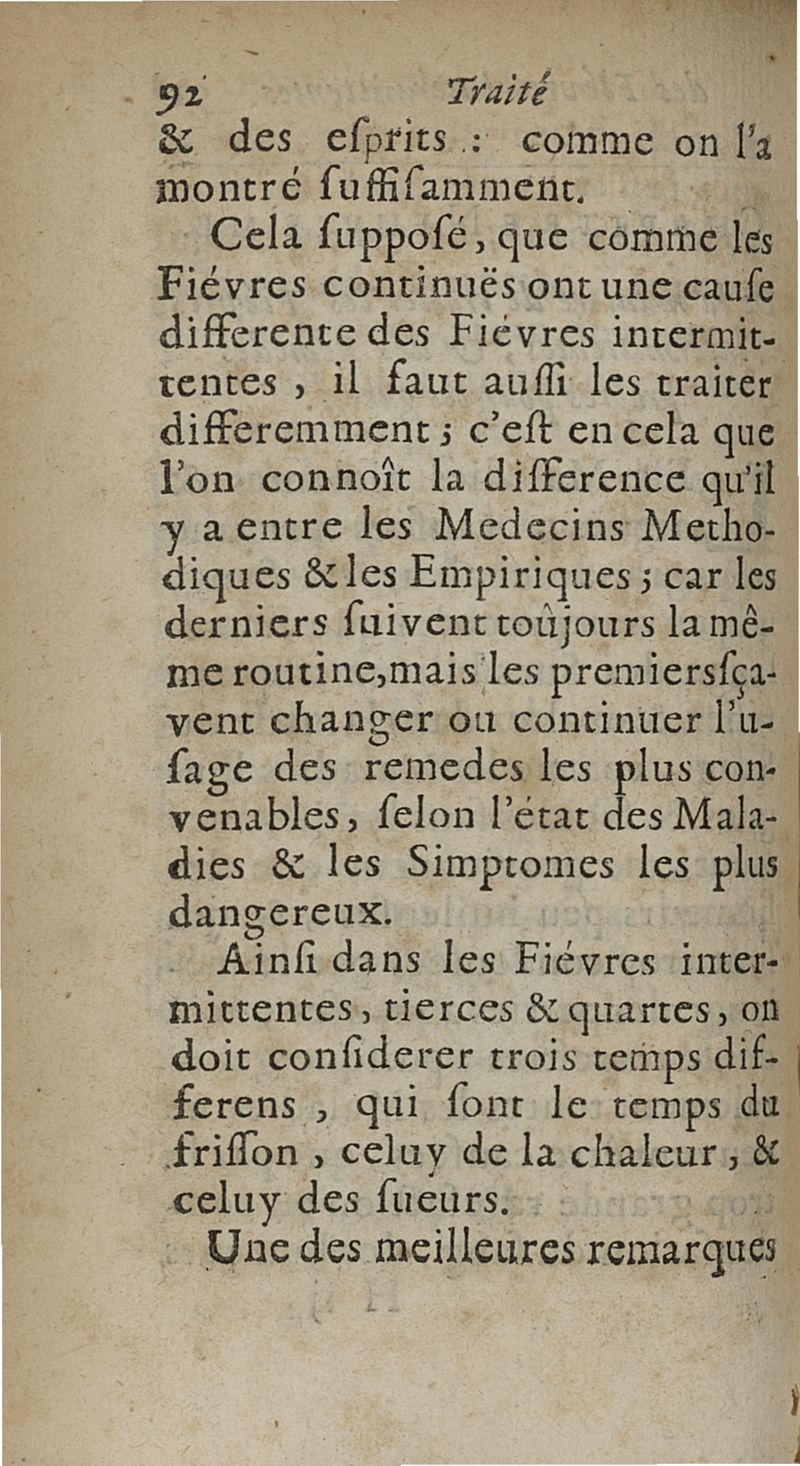 92 Traité

& des eſprits : comme on l'a montré ſuffiſamment.

Cela ſuppoſé, que comme les Fiévres continuës ont une cauſe differente des Fiévres intermittentes, il faut auſſi les traiter differemment ; c'eſt en cela que l'on connoît la difference qu'il y a entre les Medecins Methodiques & les Empiriques ; car les derniers ſuivent toûjours la même routine, mais les premiers ſçavent changer ou continuer l'uſage des remedes les plus convenables, ſelon l'état des Maladies & les Simptomes les plus dangereux.

Ainſi dans les Fiévres intermittentes, tierces & quartes, on doit conſiderer trois temps differens, qui ſont le temps du friſſon, celuy de la chaleur, & celuy des ſueurs.

Une des meilleures remarques